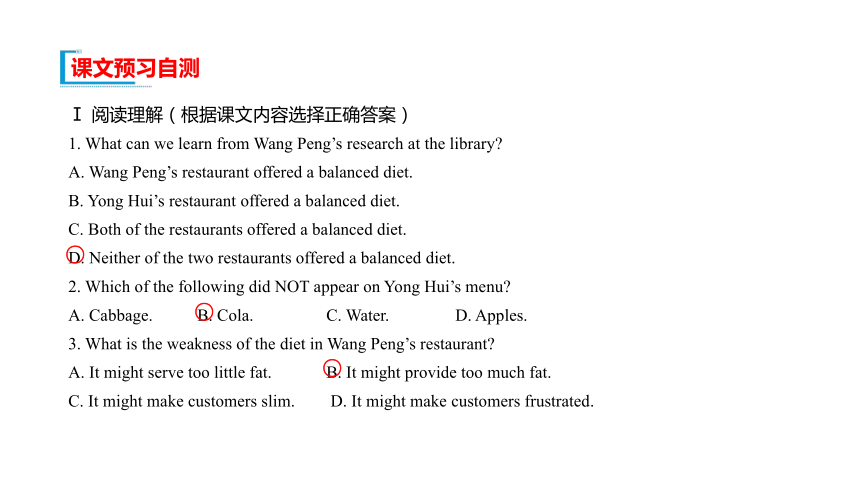 课文预习自测

Ⅰ 阅读理解（根据课文内容选择正确答案）

1. What can we learn from Wang Peng’s research at the library?

A. Wang Peng’s restaurant offered a balanced diet.

B. Yong Hui’s restaurant offered a balanced diet.

C. Both of the restaurants offered a balanced diet.

D. Neither of the two restaurants offered a balanced diet.

2. Which of the following did NOT appear on Yong Hui’s menu?

A. Cabbage. B. Cola. C. Water. D. Apples.

3. What is the weakness of the diet in Wang Peng’s restaurant?

A. It might serve too little fat. B. It might provide too much fat.

C. It might make customers slim. D. It might make customers frustrated.